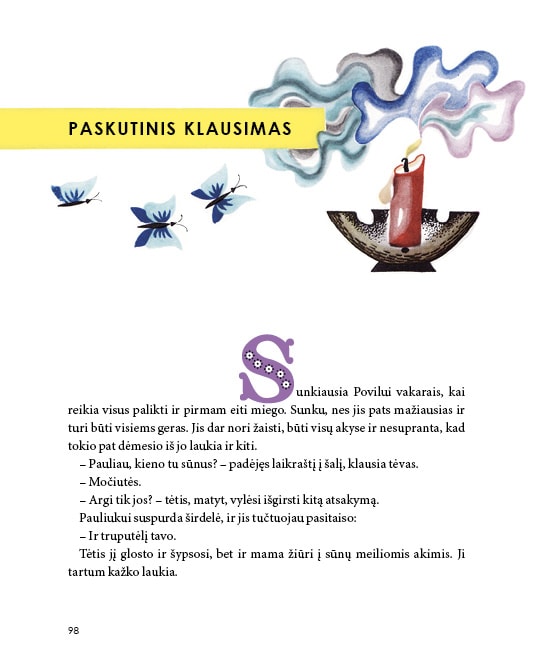 PASKUTINIS KLAUSIMAS

Sunkiausia Povilui vakarais, kai reikia visus palikti ir pirmam eiti miego. Sunku, nes jis pats mažiausias ir turi būti visiems geras. Jis dar nori žaisti, būti visų akyse ir nesupranta, kad tokio pat dėmesio iš jo laukia ir kiti.

– Pauliau, kieno tu sūnus? – padėjęs laikraštį į šalį, klausia tėvas.

– Močiutės.

– Argi tik jos? – tėtis, matyt, vylėsi išgirsti kitą atsakymą.

Pauliukui suspurda širdelė, ir jis tučtuojau pasitaiso:

– Ir truputėlį tavo.

Tėtis jį glosto ir šypsosi, bet ir mama žiūri į sūnų meiliomis akimis. Ji tartum kažko laukia.

98